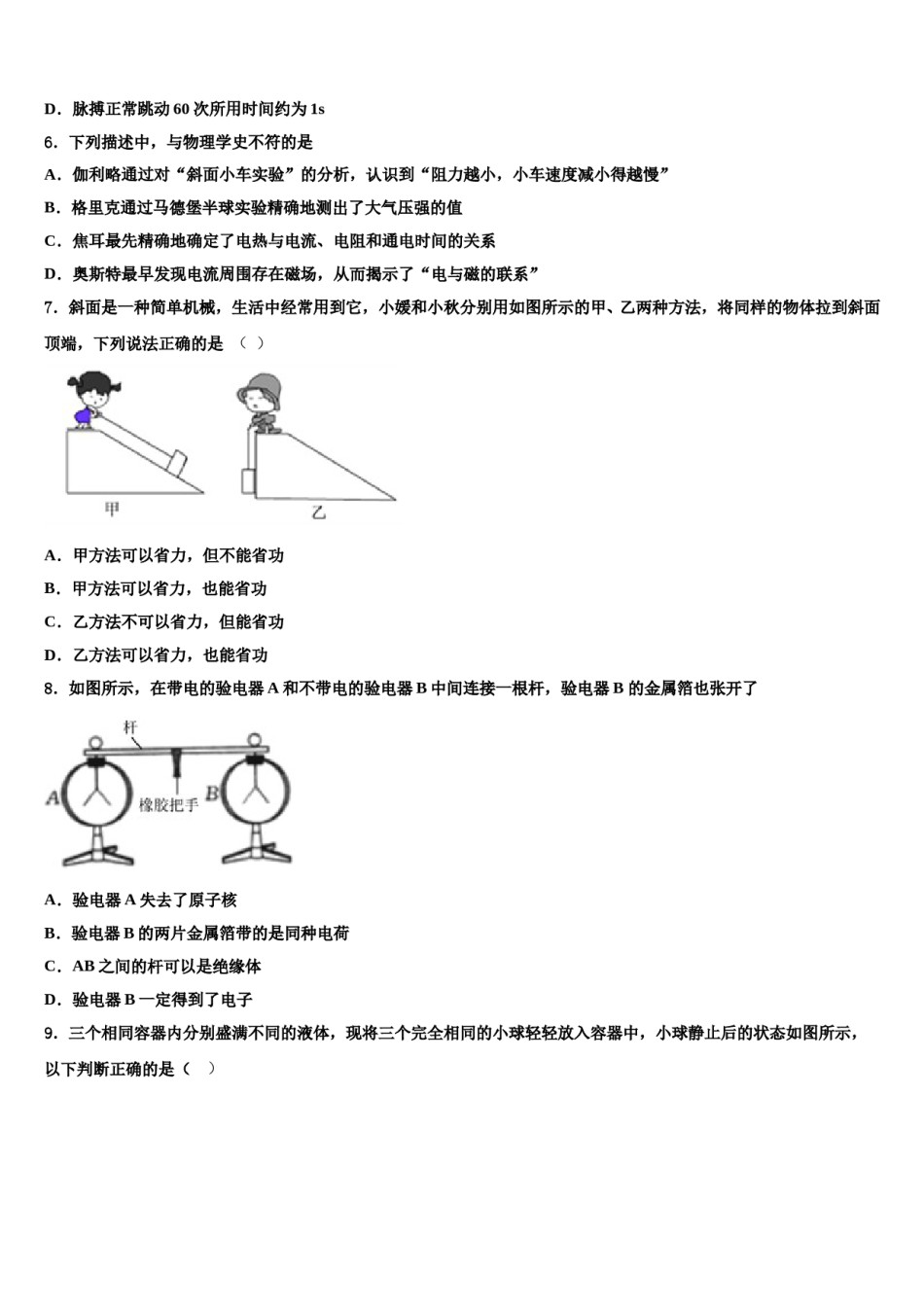 D．脉搏正常跳动 60 次所用时间约为 1s

6．下列描述中，与物理学史不符的是

A．伽利略通过对“斜面小车实验”的分析，认识到“阻力越小，小车速度减小得越慢”

B．格里克通过马德堡半球实验精确地测出了大气压强的值

C．焦耳最先精确地确定了电热与电流、电阻和通电时间的关系

D．奥斯特最早发现电流周围存在磁场，从而揭示了“电与磁的联系”

7．斜面是一种简单机械，生活中经常用到它，小媛和小秋分别用如图所示的甲、乙两种方法，将同样的物体拉到斜面顶端，下列说法正确的是 （ ）

甲

乙

A．甲方法可以省力，但不能省功

B．甲方法可以省力，也能省功

C．乙方法不可以省力，但能省功

D．乙方法可以省力，也能省功

8．如图所示，在带电的验电器 A 和不带电的验电器 B 中间连接一根杆，验电器 B 的金属箔也张开了

杆

A

橡胶把手

B

A．验电器 A 失去了原子核

B．验电器 B 的两片金属箔带的是同种电荷

C．AB 之间的杆可以是绝缘体

D．验电器 B 一定得到了电子

9．三个相同容器内分别盛满不同的液体，现将三个完全相同的小球轻轻放入容器中，小球静止后的状态如图所示，以下判断正确的是（ ）